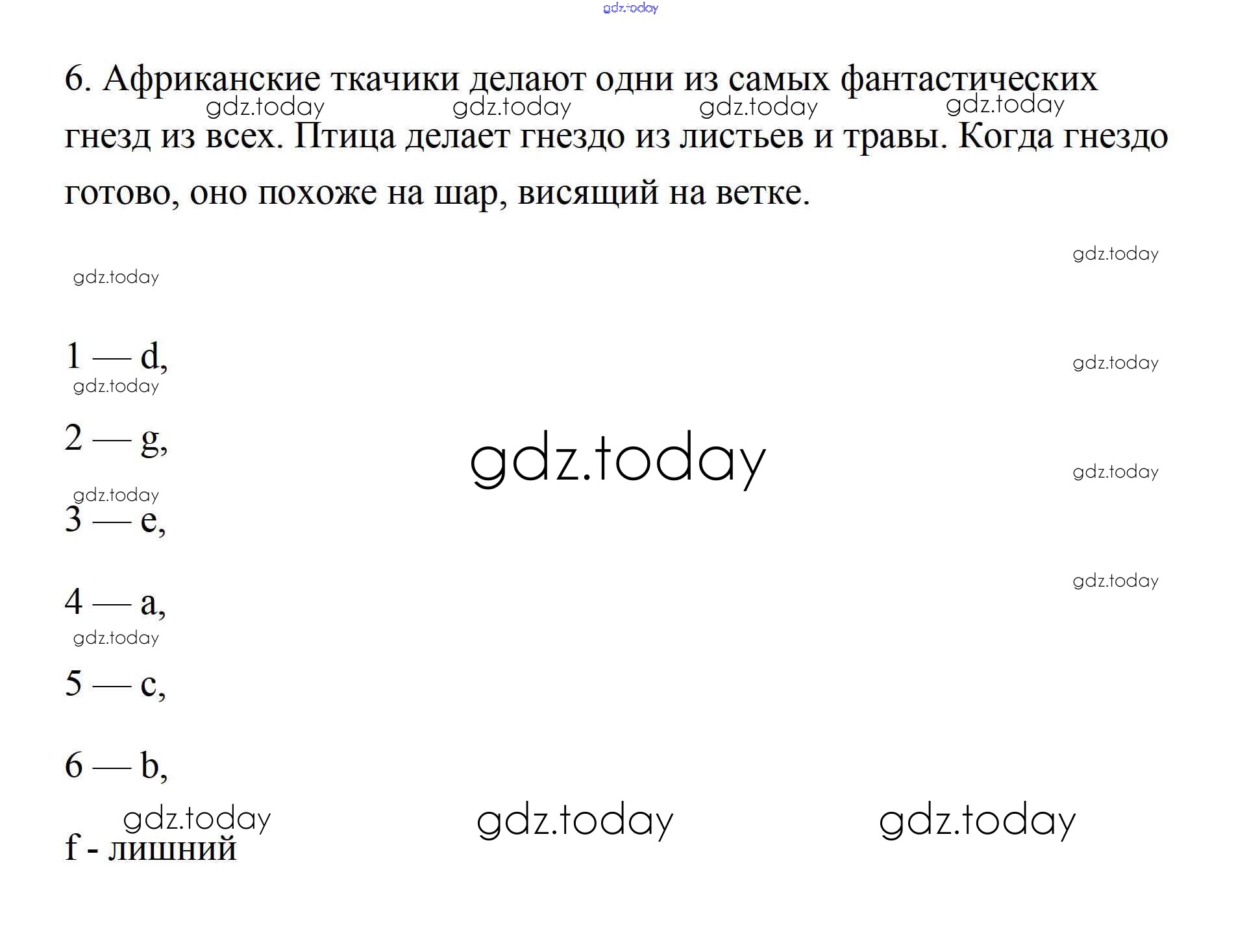 6. Африканские ткачики делают одни из самых фантастических гнезд из всех. Птица делает гнездо из листьев и травы. Когда гнездо готово, оно похоже на шар, висящий на ветке.

1 — d,

2 — g,

3 — e,

4 — a,

5 — c,

6 — b,

f - лишний

gdz.today